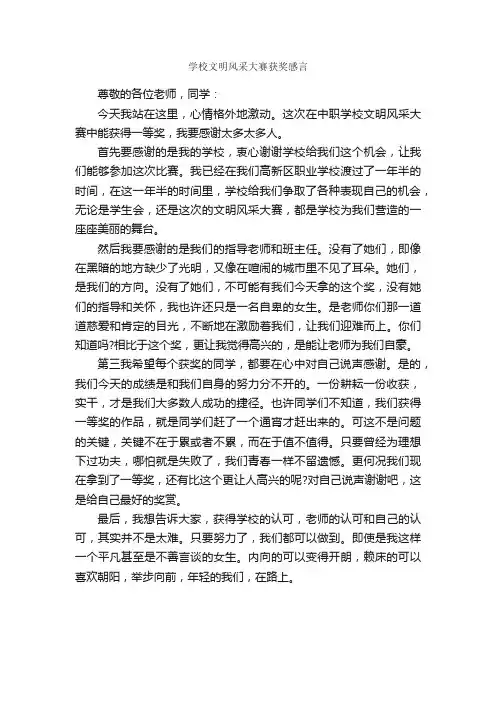 学校文明风采大赛获奖感言

尊敬的各位老师，同学：

今天我站在这里，心情格外地激动。这次在中职学校文明风采大赛中能获得一等奖，我要感谢太多太多人。

首先要感谢的是我的学校，衷心谢谢学校给我们这个机会，让我们能够参加这次比赛。我已经在我们高新区职业学校渡过了一年半的时间，在这一年半的时间里，学校给我们争取了各种表现自己的机会，无论是学生会，还是这次的文明风采大赛，都是学校为我们营造的一座座美丽的舞台。

然后我要感谢的是我们的指导老师和班主任。没有了她们，即像在黑暗的地方缺少了光明，又像在喧闹的城市里不见了耳朵。她们，是我们的方向。没有了她们，不可能有我们今天拿的这个奖，没有她们的指导和关怀，我也许还只是一名自卑的女生。是老师你们那一道道慈爱和肯定的目光，不断地在激励着我们，让我们迎难而上。你们知道吗?相比于这个奖，更让我觉得高兴的，是能让老师为我们自豪。

第三我希望每个获奖的同学，都要在心中对自己说声感谢。是的，我们今天的成绩是和我们自身的努力分不开的。一份耕耘一份收获，实干，才是我们大多数人成功的捷径。也许同学们不知道，我们获得一等奖的作品，就是同学们赶了一个通宵才赶出来的。可这不是问题的关键，关键不在于累或者不累，而在于值不值得。只要曾经为理想下过功夫，哪怕就是失败了，我们青春一样不留遗憾。更何况我们现在拿到了一等奖，还有比这个更让人高兴的呢?对自己说声谢谢吧，这是给自己最好的奖赏。

最后，我想告诉大家，获得学校的认可，老师的认可和自己的认可，其实并不是太难。只要努力了，我们都可以做到。即使是我这样一个平凡甚至是不善言谈的女生。内向的可以变得开朗，赖床的可以喜欢朝阳，举步向前，年轻的我们，在路上。